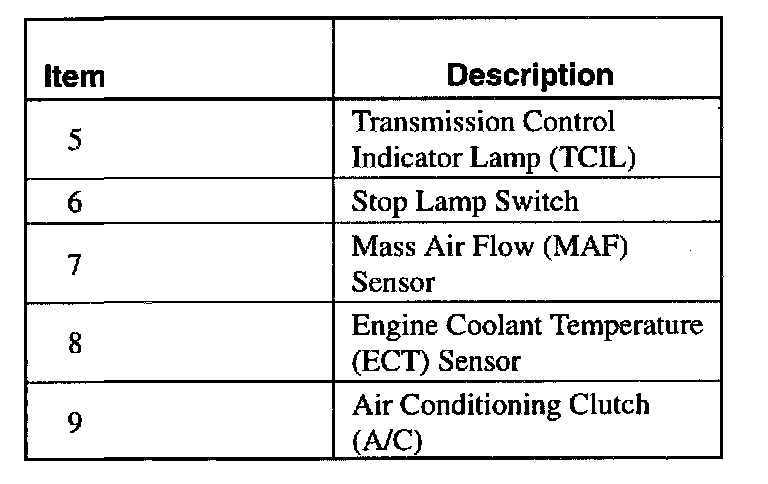 | Item | Description |
|---|---|
| 5 | Transmission Control Indicator Lamp (TCIL) |
| 6 | Stop Lamp Switch |
| 7 | Mass Air Flow (MAF) Sensor |
| 8 | Engine Coolant Temperature (ECT) Sensor |
| 9 | Air Conditioning Clutch (A/C) |